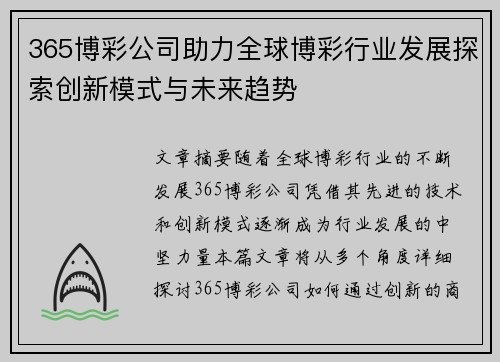 365博彩公司助力全球博彩行业发展探索创新模式与未来趋势

文章摘要随着全球博彩行业的不断发展365博彩公司凭借其先进的技术和创新模式逐渐成为行业发展的中坚力量本篇文章将从多个角度详细探讨365博彩公司如何通过创新的商